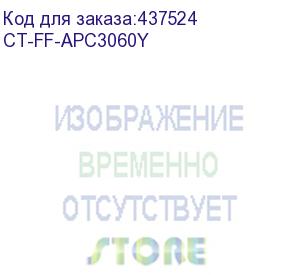 Код для заказа:437524
CT-FF-APC3060Y

ИЗОБРАЖЕНИЕ
ВРЕМЕННО
ОТСУТСТВУЕТ
STORE